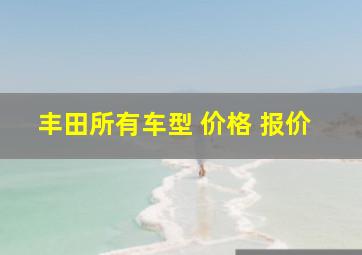 丰田所有车型 价格 报价